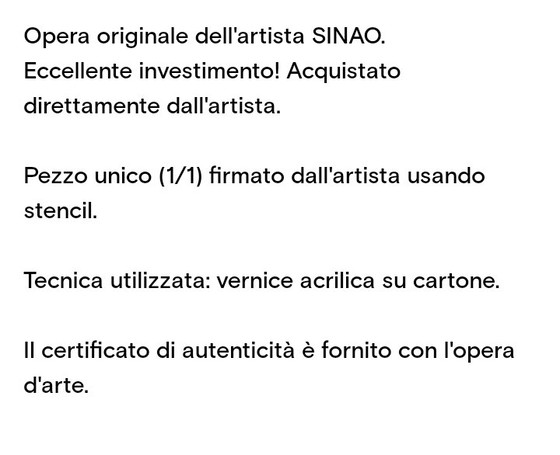 Opera originale dell'artista SINAO. Eccellente investimento! Acquistato direttamente dall'artista.

Pezzo unico (1/1) firmato dall'artista usando stencil.

Tecnica utilizzata: vernice acrilica su cartone.

Il certificato di autenticità è fornito con l'opera d'arte.